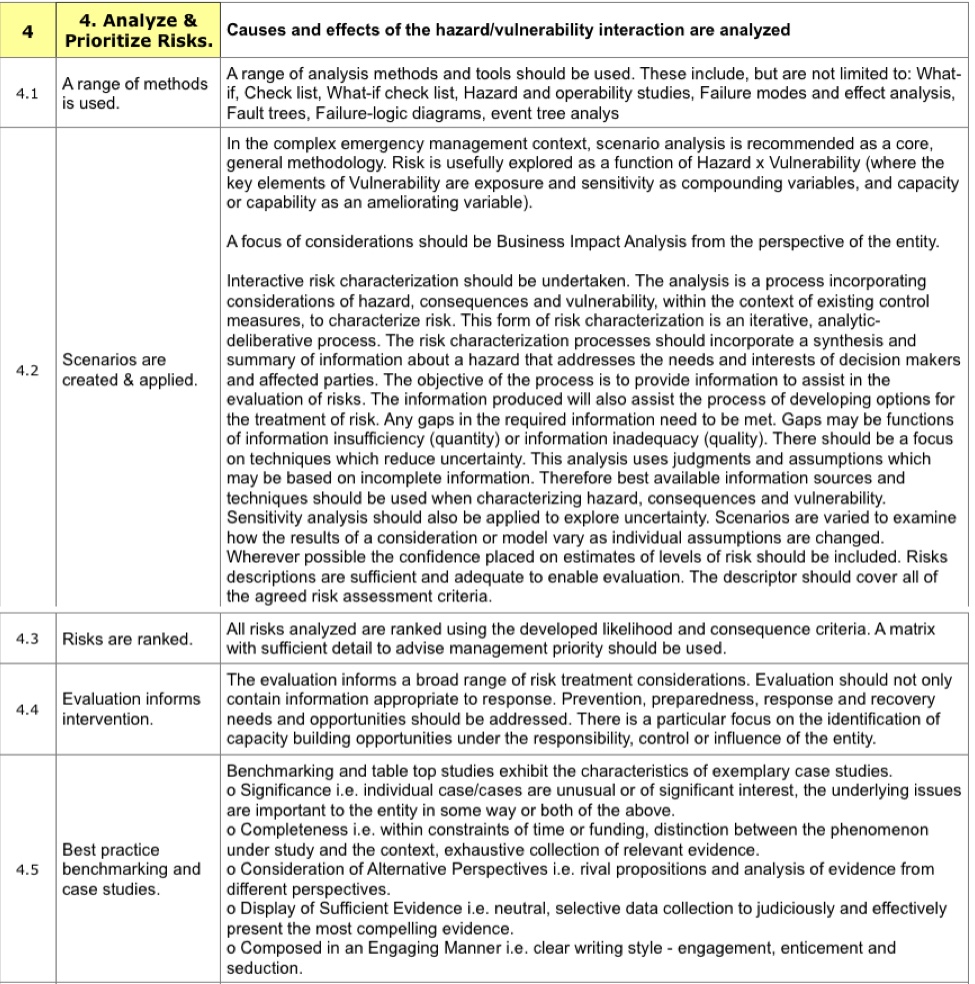 | 4 | 4. Analyze & Prioritize Risks. | Causes and effects of the hazard/vulnerability interaction are analyzed |
|---|---|---|
| 4.1 | A range of methods is used. | A range of analysis methods and tools should be used. These include, but are not limited to: What-if, Check list, What-if check list, Hazard and operability studies, Failure modes and effect analysis, Fault trees, Failure-logic diagrams, event tree analys |
| 4.2 | Scenarios are created & applied. | In the complex emergency management context, scenario analysis is recommended as a core, general methodology. Risk is usefully explored as a function of Hazard x Vulnerability (where the key elements of Vulnerability are exposure and sensitivity as compounding variables, and capacity or capability as an ameliorating variable).<br><br>A focus of considerations should be Business Impact Analysis from the perspective of the entity.<br><br>Interactive risk characterization should be undertaken. The analysis is a process incorporating considerations of hazard, consequences and vulnerability, within the context of existing control measures, to characterize risk. This form of risk characterization is an iterative, analytic-deliberative process. The risk characterization processes should incorporate a synthesis and summary of information about a hazard that addresses the needs and interests of decision makers and affected parties. The objective of the process is to provide information to assist in the evaluation of risks. The information produced will also assist the process of developing options for the treatment of risk. Any gaps in the required information need to be met. Gaps may be functions of information insufficiency (quantity) or information inadequacy (quality). There should be a focus on techniques which reduce uncertainty. This analysis uses judgments and assumptions which may be based on incomplete information. Therefore best available information sources and techniques should be used when characterizing hazard, consequences and vulnerability. Sensitivity analysis should also be applied to explore uncertainty. Scenarios are varied to examine how the results of a consideration or model vary as individual assumptions are changed. Wherever possible the confidence placed on estimates of levels of risk should be included. Risks descriptions are sufficient and adequate to enable evaluation. The descriptor should cover all of the agreed risk assessment criteria. |
| 4.3 | Risks are ranked. | All risks analyzed are ranked using the developed likelihood and consequence criteria. A matrix with sufficient detail to advise management priority should be used. |
| 4.4 | Evaluation informs intervention. | The evaluation informs a broad range of risk treatment considerations. Evaluation should not only contain information appropriate to response. Prevention, preparedness, response and recovery needs and opportunities should be addressed. There is a particular focus on the identification of capacity building opportunities under the responsibility, control or influence of the entity. |
| 4.5 | Best practice benchmarking and case studies. | Benchmarking and table top studies exhibit the characteristics of exemplary case studies.<br>o Significance i.e. individual case/cases are unusual or of significant interest, the underlying issues are important to the entity in some way or both of the above.<br>o Completeness i.e. within constraints of time or funding, distinction between the phenomenon under study and the context, exhaustive collection of relevant evidence.<br>o Consideration of Alternative Perspectives i.e. rival propositions and analysis of evidence from different perspectives.<br>o Display of Sufficient Evidence i.e. neutral, selective data collection to judiciously and effectively present the most compelling evidence.<br>o Composed in an Engaging Manner i.e. clear writing style - engagement, enticement and seduction. |